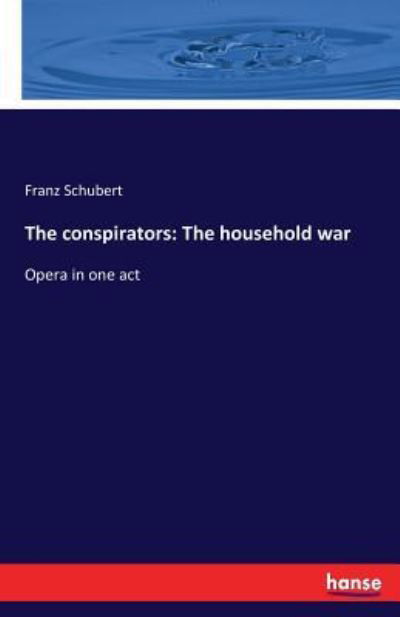 Franz Schubert

The conspirators: The household war

Opera in one act

hanse